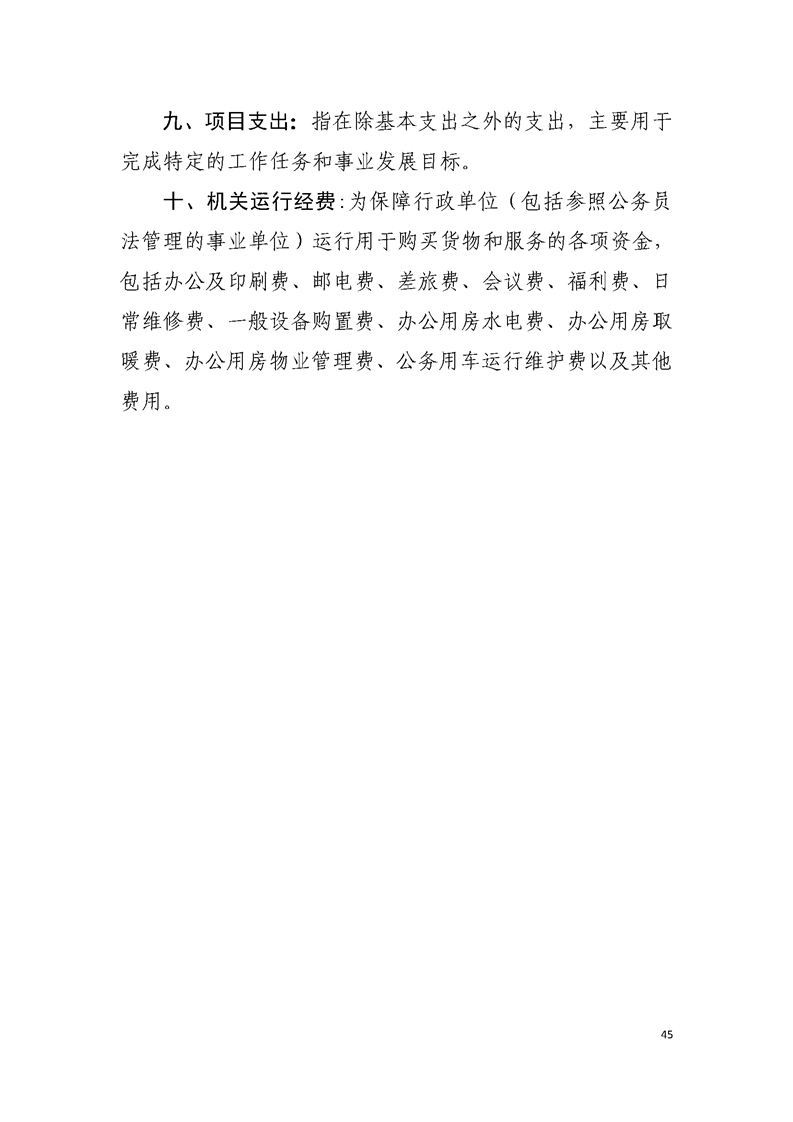 九、项目支出：指在除基本支出之外的支出，主要用于完成特定的工作任务和事业发展目标。

十、机关运行经费:为保障行政单位（包括参照公务员法管理的事业单位）运行用于购买货物和服务的各项资金，包括办公及印刷费、邮电费、差旅费、会议费、福利费、日常维修费、一般设备购置费、办公用房水电费、办公用房取暖费、办公用房物业管理费、公务用车运行维护费以及其他费用。

45